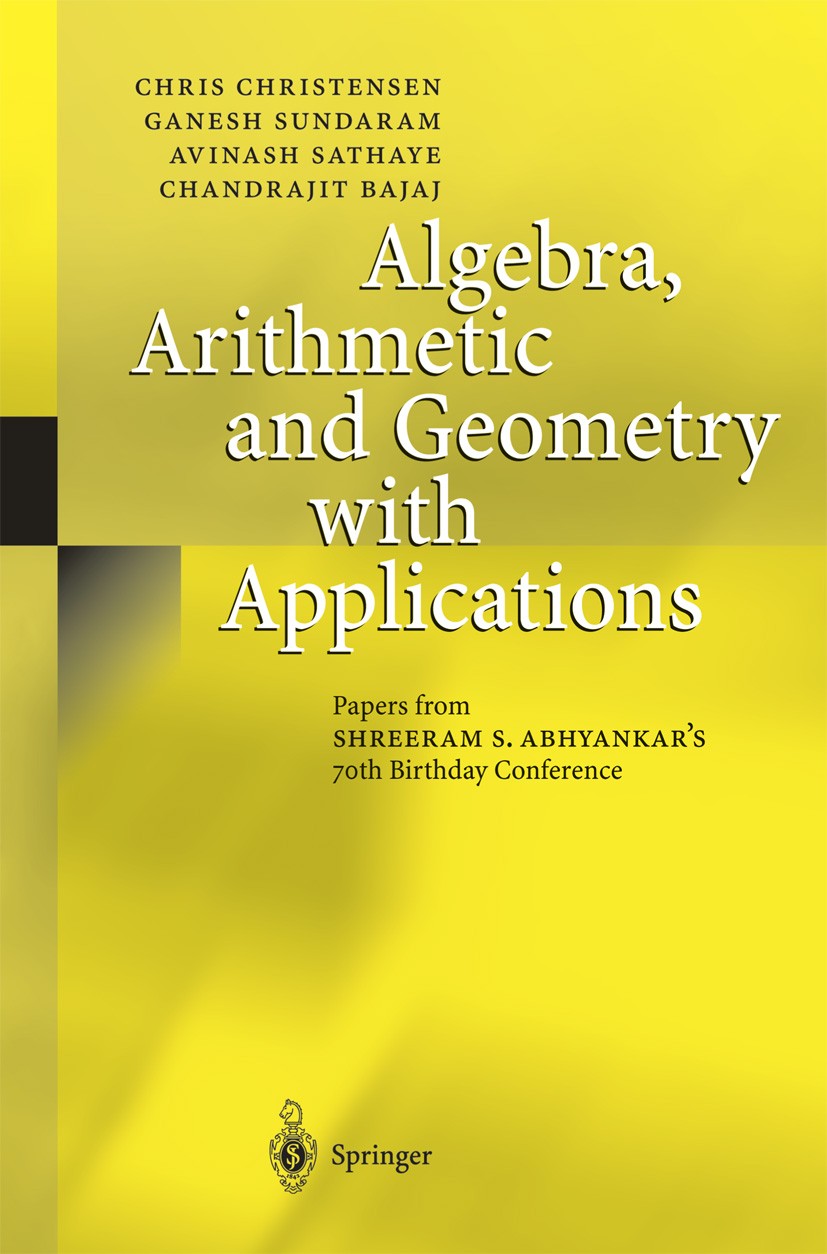 CHRIS CHRISTENSEN
GANESH SUNDARAM
AVINASH SATHAYE
CHANDRAJIT BAJAJ

Algebra, Arithmetic and Geometry with Applications

Papers from
SHREERAM S. ABHYANKAR'S
70th Birthday Conference

Springer